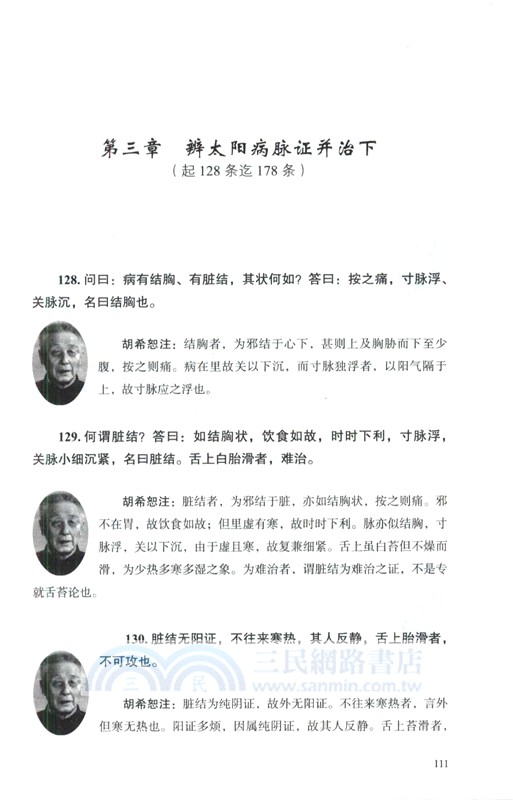 第三章　辨太阳病脉证并治下
（起128条迄178条）

128. 问曰：病有结胸、有脏结，其状何如？答曰：按之痛，寸脉浮、关脉沉，名曰结胸也。

胡希恕注：结胸者，为邪结于心下，甚则上及胸胁而下至少腹，按之则痛。病在里故关以下沉，而寸脉独浮者，以阳气隔于上，故寸脉应之浮也。

129. 何谓脏结？答曰：如结胸状，饮食如故，时时下利，寸脉浮，关脉小细沉紧，名曰脏结。舌上白胎滑者，难治。

胡希恕注：脏结者，为邪结于脏，亦如结胸状，按之则痛。邪不在胃，故饮食如故；但里虚有寒，故时时下利。脉亦似结胸，寸脉浮，关以下沉，由于虚且寒，故复兼细紧。舌上虽白苔但不燥而滑，为少热多寒多湿之象。为难治者，谓脏结为难治之证，不是专就舌苔论也。

130. 脏结无阳证，不往来寒热，其人反静，舌上胎滑者，不可攻也。

三民網路書店
www.sanmin.com.tw

胡希恕注：脏结为纯阴证，故外无阳证。不往来寒热者，言外但寒无热也。阳证多烦，因属纯阴证，故其人反静。舌上苔滑者，

111